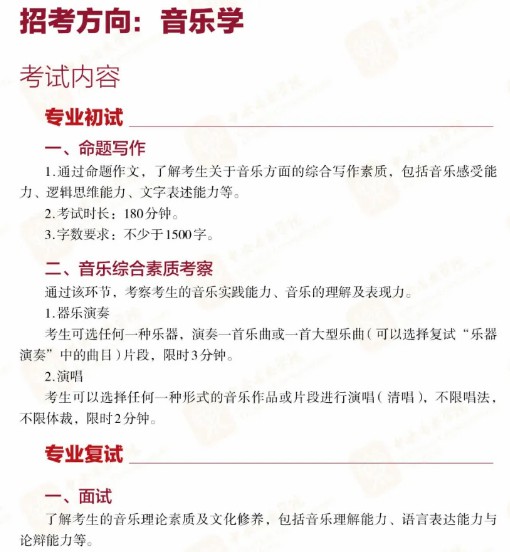 招考方向：音乐学

考试内容

专业初试

一、命题写作

1.通过命题作文，了解考生关于音乐方面的综合写作素质，包括音乐感受能力、逻辑思维能力、文字表述能力等。

2.考试时长：180分钟。

3.字数要求：不少于1500字。

二、音乐综合素质考察

通过该环节，考察考生的音乐实践能力、音乐的理解及表现力。

1.器乐演奏

考生可选任何一种乐器，演奏一首乐曲或一首大型乐曲（可以选择复试“乐器演奏”中的曲目）片段，限时3分钟。

2.演唱

考生可以选择任何一种形式的音乐作品或片段进行演唱（清唱），不限唱法，不限体裁，限时2分钟。

专业复试

一、面试

了解考生的音乐理论素质及文化修养，包括音乐理解能力、语言表达能力与论辩能力等。